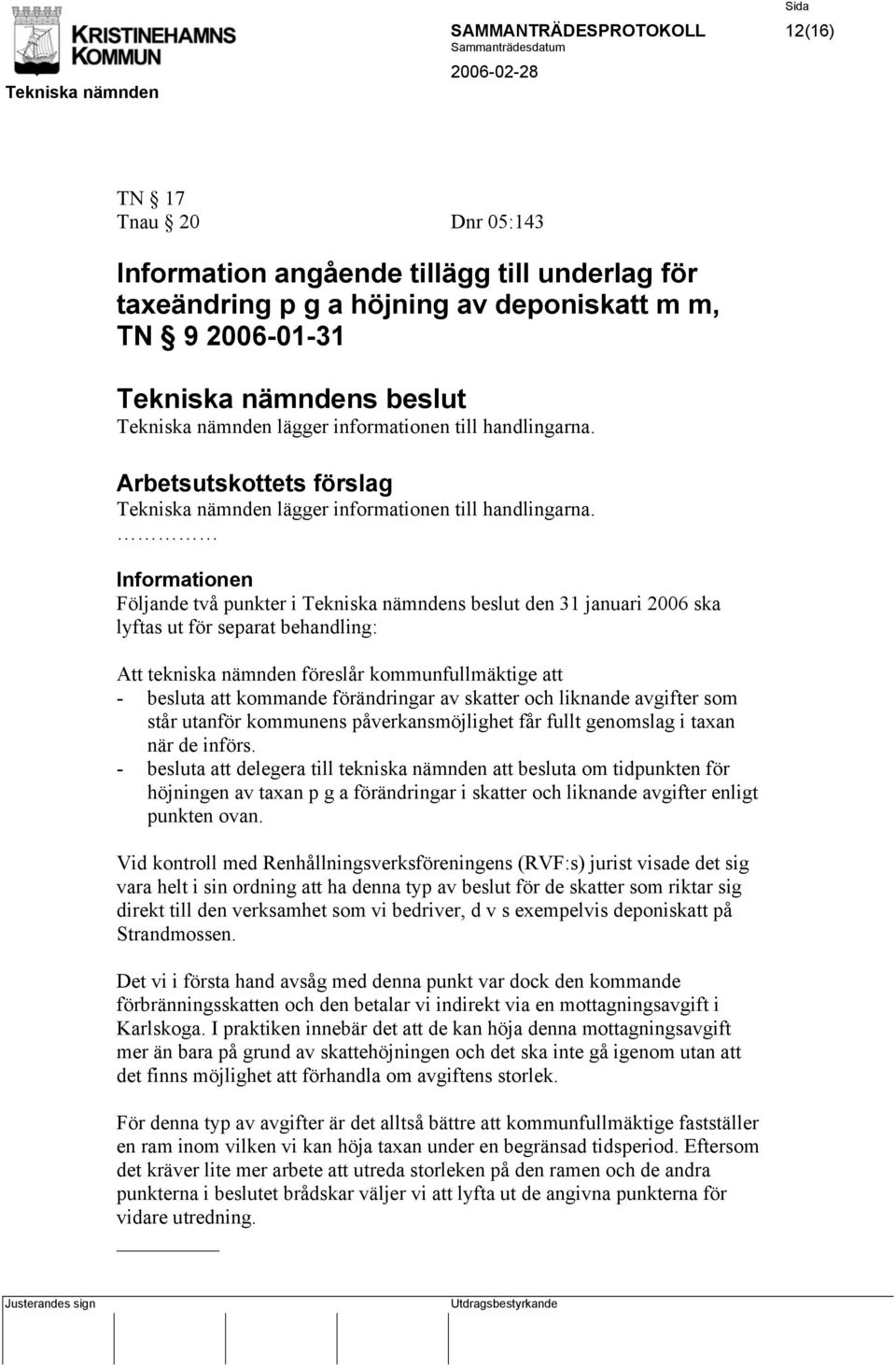 KRISTINEHAMNS KOMMUN

Tekniska nämnden

SAMMANTRÄDESPROTOKOLL
Sammanträdesdatum
2006-02-28

Sida
12(16)

TN § 17
Tnau § 20 Dnr 05:143

Information angående tillägg till underlag för taxeändring p g a höjning av deponiskatt m m, TN § 9 2006-01-31

Tekniska nämndens beslut
Tekniska nämnden lägger informationen till handlingarna.

Arbetsutskottets förslag
Tekniska nämnden lägger informationen till handlingarna.
……………

Informationen
Följande två punkter i Tekniska nämndens beslut den 31 januari 2006 ska lyftas ut för separat behandling:

Att tekniska nämnden föreslår kommunfullmäktige att
- besluta att kommande förändringar av skatter och liknande avgifter som står utanför kommunens påverkansmöjlighet får fullt genomslag i taxan när de införs.
- besluta att delegera till tekniska nämnden att besluta om tidpunkten för höjningen av taxan p g a förändringar i skatter och liknande avgifter enligt punkten ovan.

Vid kontroll med Renhållningsverksföreningens (RVF:s) jurist visade det sig vara helt i sin ordning att ha denna typ av beslut för de skatter som riktar sig direkt till den verksamhet som vi bedriver, d v s exempelvis deponiskatt på Strandmossen.

Det vi i första hand avsåg med denna punkt var dock den kommande förbränningsskatten och den betalar vi indirekt via en mottagningsavgift i Karlskoga. I praktiken innebär det att de kan höja denna mottagningsavgift mer än bara på grund av skattehöjningen och det ska inte gå igenom utan att det finns möjlighet att förhandla om avgiftens storlek.

För denna typ av avgifter är det alltså bättre att kommunfullmäktige fastställer en ram inom vilken vi kan höja taxan under en begränsad tidsperiod. Eftersom det kräver lite mer arbete att utreda storleken på den ramen och de andra punkterna i beslutet brådskar väljer vi att lyfta ut de angivna punkterna för vidare utredning.

Justerandes sign

Utdragsbestyrkande